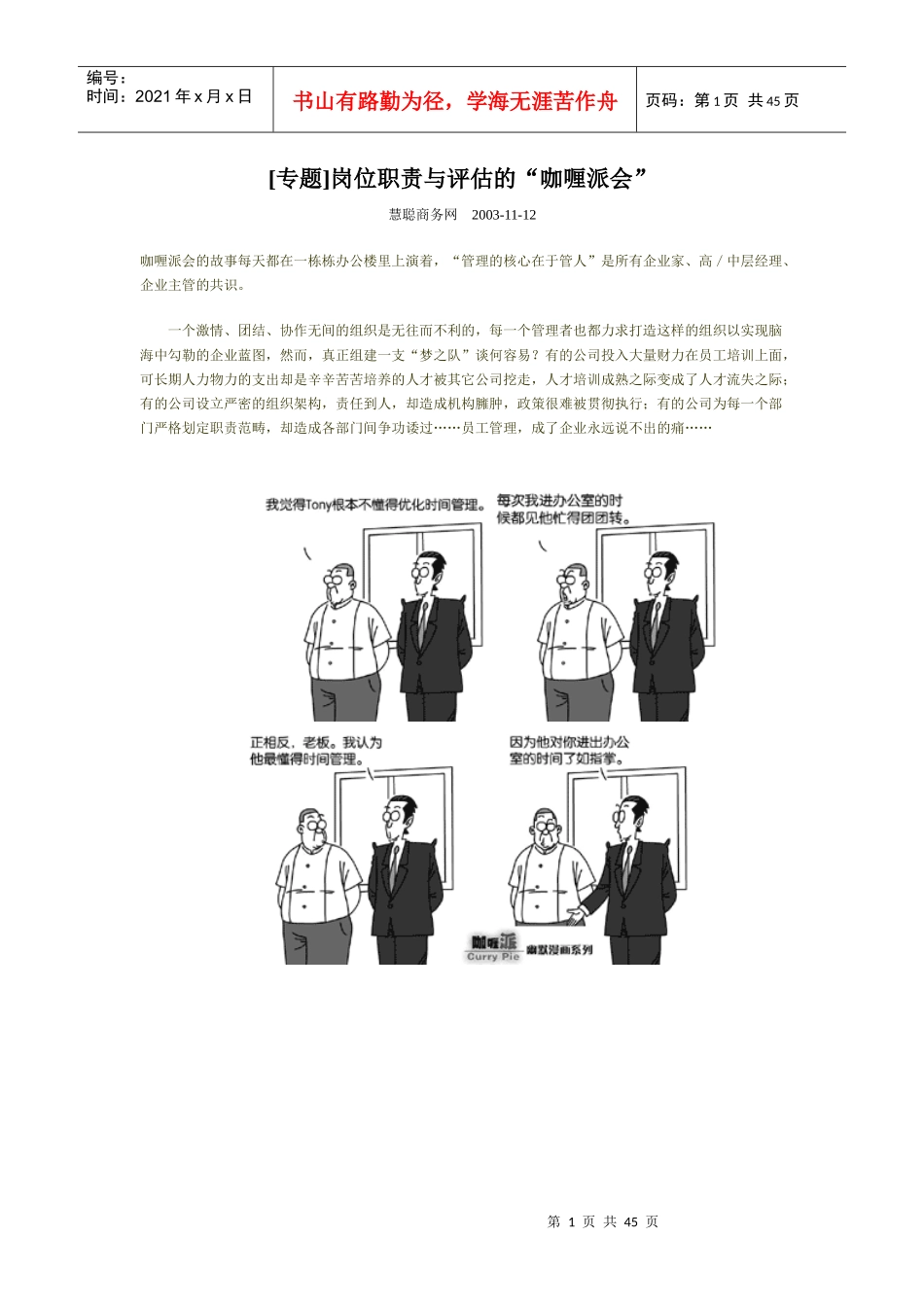 编号：
时间：2021 年 x 月 x 日

书山有路勤为径，学海无涯苦作舟

页码：第 1 页 共 45 页

[专题]岗位职责与评估的“咖喱派会”

慧聪商务网 2003-11-12

咖喱派会的故事每天都在一栋栋办公楼里上演着，“管理的核心在于管人”是所有企业家、高／中层经理、企业主管的共识。

一个激情、团结、协作无间的组织是无往而不利的，每一个管理者也都力求打造这样的组织以实现脑海中勾勒的企业蓝图，然而，真正组建一支“梦之队”谈何容易？有的公司投入大量财力在员工培训上面，可长期人力物力的支出却是辛辛苦苦培养的人才被其它公司挖走，人才培训成熟之际变成了人才流失之际；有的公司设立严密的组织架构，责任到人，却造成机构臃肿，政策很难被贯彻执行；有的公司为每一个部门严格划定职责范畴，却造成各部门间争功诿过……员工管理，成了企业永远说不出的痛……

我觉得Tony根本不懂得优化时间管理。

每次我进办公室的时候都见他忙得团团转。

正相反，老板。我认为他最懂得时间管理。

因为他对你进出办公室的时间了如指掌。

咖喱派
Curry Pie
幽默漫画系列

第 1 页 共 45 页